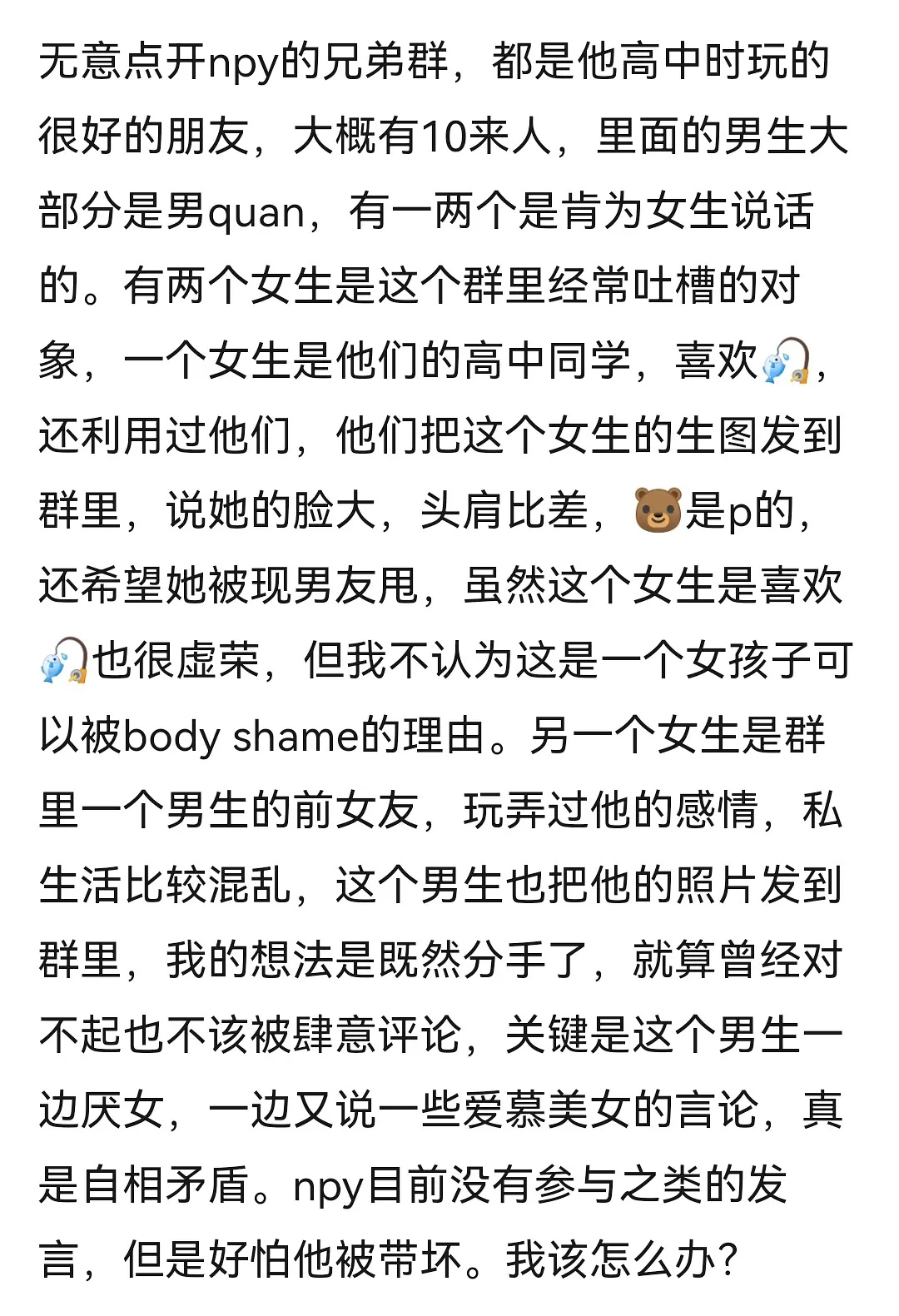 无意点开npy的兄弟群，都是他高中时玩的很好的朋友，大概有10来人，里面的男生大部分是男quan，有一两个是肯为女生说话的。有两个女生是这个群里经常吐槽的对象，一个女生是他们的高中同学，喜欢🎣，还利用过他们，他们把这个女生的生图发到群里，说她的脸大，头肩比差，🐻是p的，还希望她被现男友甩，虽然这个女生是喜欢🎣也很虚荣，但我不认为这是一个女孩子可以被body shame的理由。另一个女生是群里一个男生的前女友，玩弄过他的感情，私生活比较混乱，这个男生也把他的照片发到群里，我的想法是既然分手了，就算曾经对不起也不该被肆意评论，关键是这个男生一边厌女，一边又说一些爱慕美女的言论，真是自相矛盾。npy目前没有参与之类的发言，但是好怕他被带坏。我该怎么办？